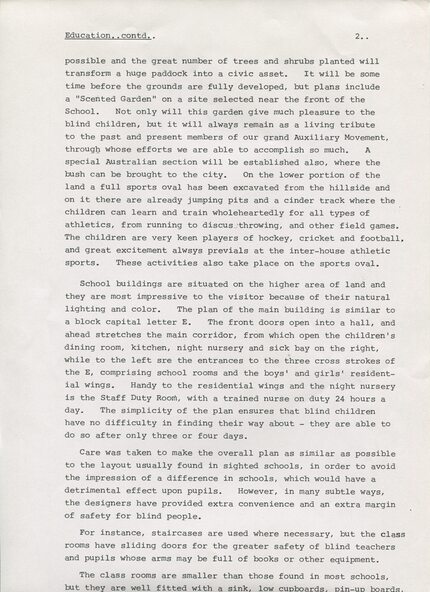 Education..contd..

2..

possible and the great number of trees and shrubs planted will transform a huge paddock into a civic asset. It will be some time before the grounds are fully developed, but plans include a "Scented Garden" on a site selected near the front of the School. Not only will this garden give much pleasure to the blind children, but it will always remain as a living tribute to the past and present members of our grand Auxiliary Movement, through whose efforts we are able to accomplish so much. A special Australian section will be established also, where the bush can be brought to the city. On the lower portion of the land a full sports oval has been excavated from the hillside and on it there are already jumping pits and a cinder track where the children can learn and train wholeheartedly for all types of athletics, from running to discus throwing, and other field games. The children are very keen players of hockey, cricket and football, and great excitement alwsys previals at the inter-house athletic sports. These activities also take place on the sports oval.

School buildings are situated on the higher area of land and they are most impressive to the visitor because of their natural lighting and color. The plan of the main building is similar to a block capital letter E. The front doors open into a hall, and ahead stretches the main corridor, from which open the children's dining room, kitchen, night nursery and sick bay on the right, while to the left sre the entrances to the three cross strokes of the E, comprising school rooms and the boys' and girls' residential wings. Handy to the residential wings and the night nursery is the Staff Duty Room, with a trained nurse on duty 24 hours a day. The simplicity of the plan ensures that blind children have no difficulty in finding their way about - they are able to do so after only three or four days.

Care was taken to make the overall plan as similar as possible to the layout usually found in sighted schools, in order to avoid the impression of a difference in schools, which would have a detrimental effect upon pupils. However, in many subtle ways, the designers have provided extra convenience and an extra margin of safety for blind people.

For instance, staircases are used where necessary, but the class rooms have sliding doors for the greater safety of blind teachers and pupils whose arms may be full of books or other equipment.

The class rooms are smaller than those found in most schools, but they are well fitted with a sink, low cupboards, pin-up boards,